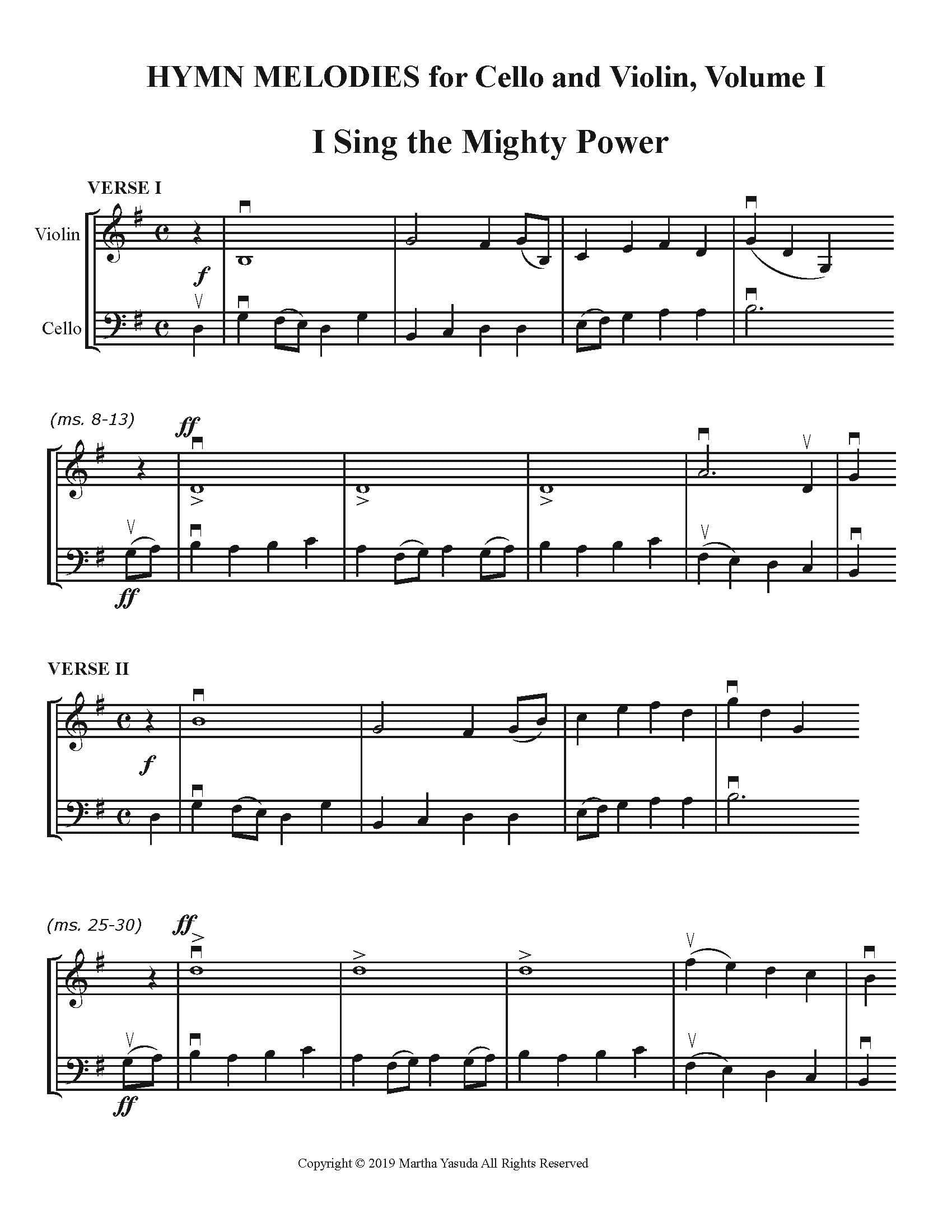 HYMN MELODIES for Cello and Violin, Volume I

I Sing the Mighty Power

VERSE I

Violin

Cello

f

(ms. 8-13)

ff

ff

VERSE II

f

(ms. 25-30)

ff

ff

Copyright © 2019 Martha Yasuda All Rights Reserved